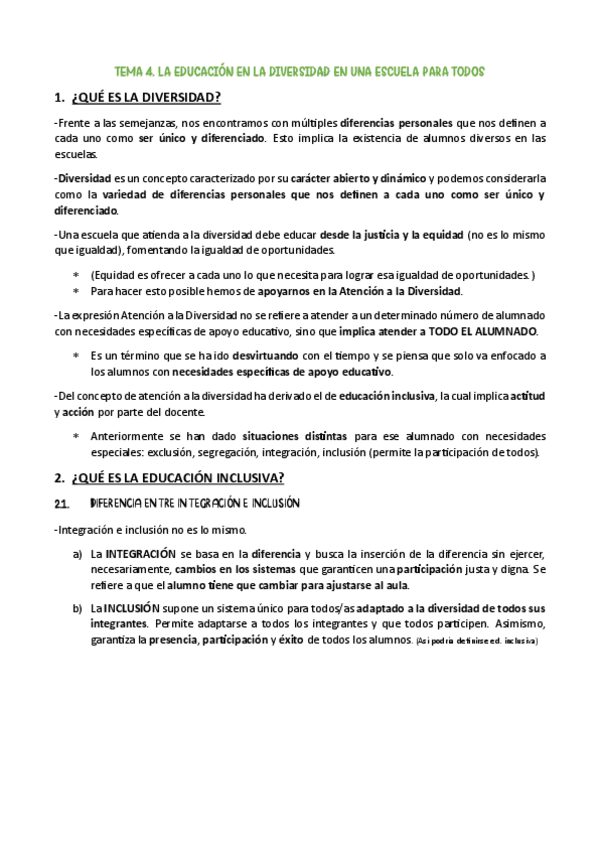 TEMA 4. LA EDUCACIÓN EN LA DIVERSIDAD EN UNA ESCUELA PARA TODOS

1. ¿QUÉ ES LA DIVERSIDAD?

-Frente a las semejanzas, nos encontramos con múltiples diferencias personales que nos definen a cada uno como ser único y diferenciado. Esto implica la existencia de alumnos diversos en las escuelas.

-Diversidad es un concepto caracterizado por su carácter abierto y dinámico y podemos considerarla como la variedad de diferencias personales que nos definen a cada uno como ser único y diferenciado.

-Una escuela que atienda a la diversidad debe educar desde la justicia y la equidad (no es lo mismo que igualdad), fomentando la igualdad de oportunidades.

* (Equidad es ofrecer a cada uno lo que necesita para lograr esa igualdad de oportunidades.)
* Para hacer esto posible hemos de apoyarnos en la Atención a la Diversidad.

-La expresión Atención a la Diversidad no se refiere a atender a un determinado número de alumnado con necesidades específicas de apoyo educativo, sino que implica atender a TODO EL ALUMNADO.

* Es un término que se ha ido desvirtuando con el tiempo y se piensa que solo va enfocado a los alumnos con necesidades específicas de apoyo educativo.

-Del concepto de atención a la diversidad ha derivado el de educación inclusiva, la cual implica actitud y acción por parte del docente.

* Anteriormente se han dado situaciones distintas para ese alumnado con necesidades especiales: exclusión, segregación, integración, inclusión (permite la participación de todos).

2. ¿QUÉ ES LA EDUCACIÓN INCLUSIVA?

2.1. DIFERENCIA ENTRE INTEGRACIÓN E INCLUSIÓN

-Integración e inclusión no es lo mismo.

a) La INTEGRACIÓN se basa en la diferencia y busca la inserción de la diferencia sin ejercer, necesariamente, cambios en los sistemas que garanticen una participación justa y digna. Se refiere a que el alumno tiene que cambiar para ajustarse al aula.

b) La INCLUSIÓN supone un sistema único para todos/as adaptado a la diversidad de todos sus integrantes. Permite adaptarse a todos los integrantes y que todos participen. Asimismo, garantiza la presencia, participación y éxito de todos los alumnos. (Así podría definirse ed. inclusiva)